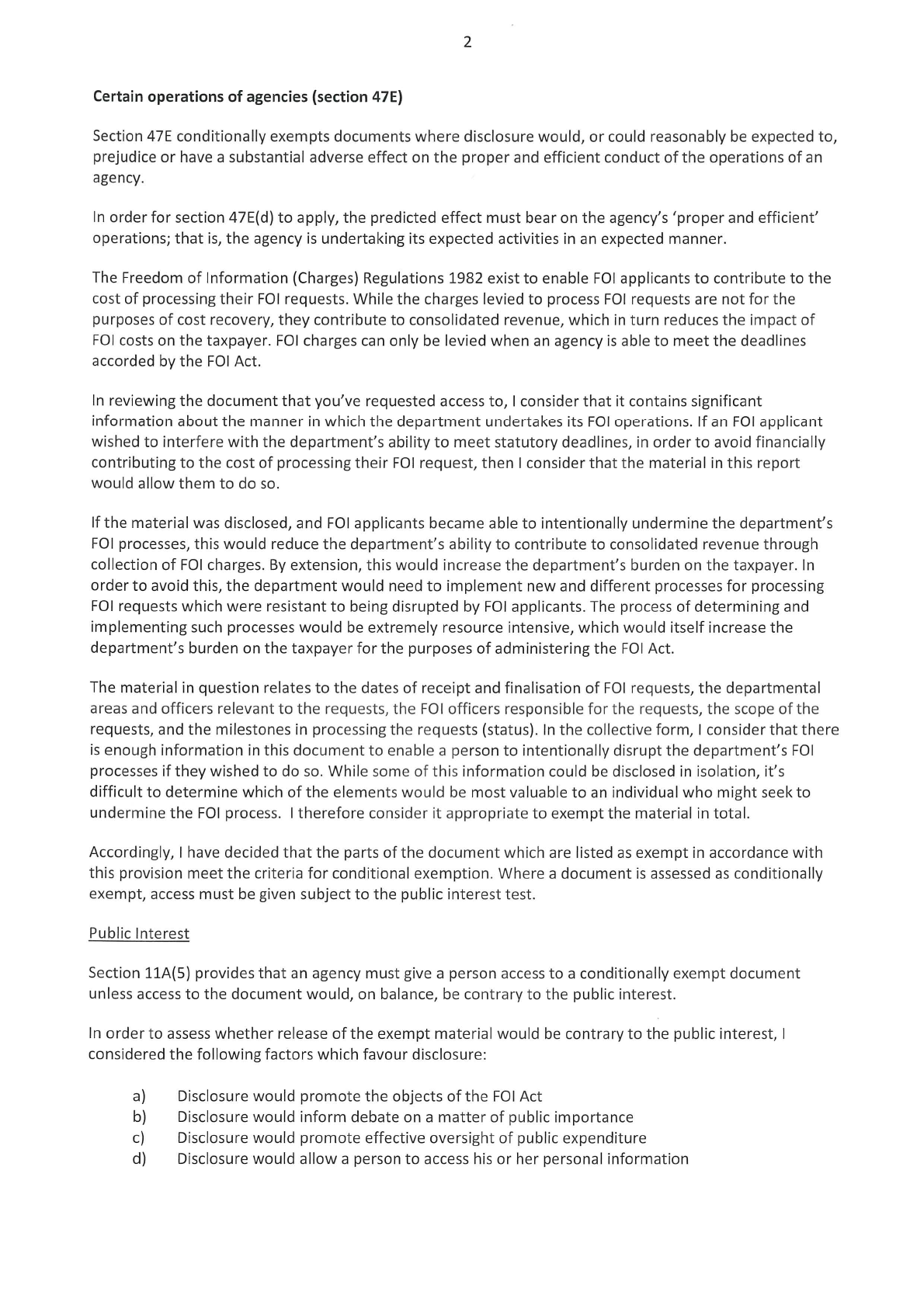 2

Certain operations of agencies (section 47E)

Section 47E conditionally exempts documents where disclosure would, or could reasonably be expected to, prejudice or have a substantial adverse effect on the proper and efficient conduct of the operations of an agency.

In order for section 47E(d) to apply, the predicted effect must bear on the agency's 'proper and efficient' operations; that is, the agency is undertaking its expected activities in an expected manner.

The Freedom of Information (Charges) Regulations 1982 exist to enable FOI applicants to contribute to the cost of processing their FOI requests. While the charges levied to process FOI requests are not for the purposes of cost recovery, they contribute to consolidated revenue, which in turn reduces the impact of FOI costs on the taxpayer. FOI charges can only be levied when an agency is able to meet the deadlines accorded by the FOI Act.

In reviewing the document that you've requested access to, I consider that it contains significant information about the manner in which the department undertakes its FOI operations. If an FOI applicant wished to interfere with the department's ability to meet statutory deadlines, in order to avoid financially contributing to the cost of processing their FOI request, then I consider that the material in this report would allow them to do so.

If the material was disclosed, and FOI applicants became able to intentionally undermine the department's FOI processes, this would reduce the department's ability to contribute to consolidated revenue through collection of FOI charges. By extension, this would increase the department's burden on the taxpayer. In order to avoid this, the department would need to implement new and different processes for processing FOI requests which were resistant to being disrupted by FOI applicants. The process of determining and implementing such processes would be extremely resource intensive, which would itself increase the department's burden on the taxpayer for the purposes of administering the FOI Act.

The material in question relates to the dates of receipt and finalisation of FOI requests, the departmental areas and officers relevant to the requests, the FOI officers responsible for the requests, the scope of the requests, and the milestones in processing the requests (status). In the collective form, I consider that there is enough information in this document to enable a person to intentionally disrupt the department's FOI processes if they wished to do so. While some of this information could be disclosed in isolation, it's difficult to determine which of the elements would be most valuable to an individual who might seek to undermine the FOI process. I therefore consider it appropriate to exempt the material in total.

Accordingly, I have decided that the parts of the document which are listed as exempt in accordance with this provision meet the criteria for conditional exemption. Where a document is assessed as conditionally exempt, access must be given subject to the public interest test.

Public Interest

Section 11A(5) provides that an agency must give a person access to a conditionally exempt document unless access to the document would, on balance, be contrary to the public interest.

In order to assess whether release of the exempt material would be contrary to the public interest, I considered the following factors which favour disclosure:

a) Disclosure would promote the objects of the FOI Act
b) Disclosure would inform debate on a matter of public importance
c) Disclosure would promote effective oversight of public expenditure
d) Disclosure would allow a person to access his or her personal information